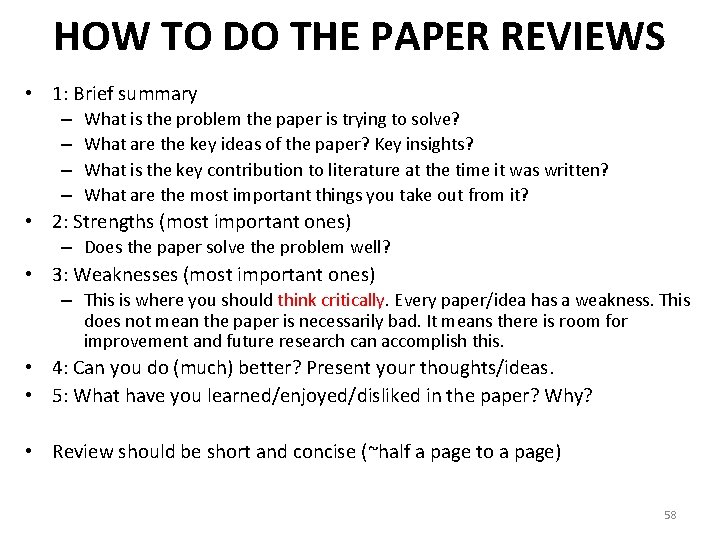 HOW TO DO THE PAPER REVIEWS

• 1: Brief summary
  – What is the problem the paper is trying to solve?
  – What are the key ideas of the paper? Key insights?
  – What is the key contribution to literature at the time it was written?
  – What are the most important things you take out from it?
• 2: Strengths (most important ones)
  – Does the paper solve the problem well?
• 3: Weaknesses (most important ones)
  – This is where you should think critically. Every paper/idea has a weakness. This does not mean the paper is necessarily bad. It means there is room for improvement and future research can accomplish this.
• 4: Can you do (much) better? Present your thoughts/ideas.
• 5: What have you learned/enjoyed/disliked in the paper? Why?

• Review should be short and concise (~half a page to a page)

58